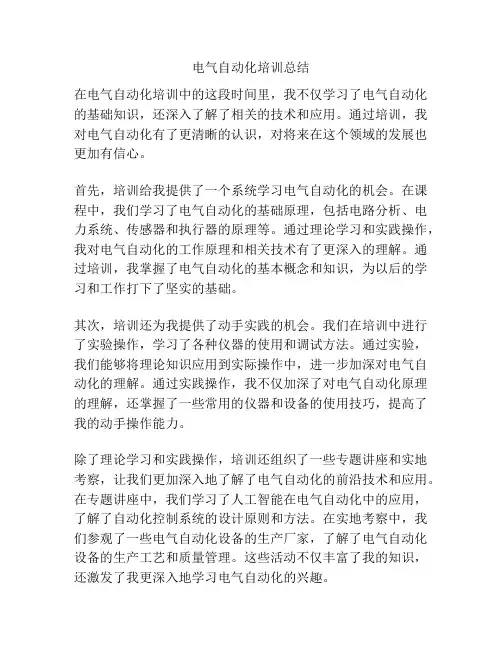 电气自动化培训总结

在电气自动化培训中的这段时间里，我不仅学习了电气自动化的基础知识，还深入了解了相关的技术和应用。通过培训，我对电气自动化有了更清晰的认识，对将来在这个领域的发展也更加有信心。

首先，培训给我提供了一个系统学习电气自动化的机会。在课程中，我们学习了电气自动化的基础原理，包括电路分析、电力系统、传感器和执行器的原理等。通过理论学习和实践操作，我对电气自动化的工作原理和相关技术有了更深入的理解。通过培训，我掌握了电气自动化的基本概念和知识，为以后的学习和工作打下了坚实的基础。

其次，培训还为我提供了动手实践的机会。我们在培训中进行了实验操作，学习了各种仪器的使用和调试方法。通过实验，我们能够将理论知识应用到实际操作中，进一步加深对电气自动化的理解。通过实践操作，我不仅加深了对电气自动化原理的理解，还掌握了一些常用的仪器和设备的使用技巧，提高了我的动手操作能力。

除了理论学习和实践操作，培训还组织了一些专题讲座和实地考察，让我们更加深入地了解了电气自动化的前沿技术和应用。在专题讲座中，我们学习了人工智能在电气自动化中的应用，了解了自动化控制系统的设计原则和方法。在实地考察中，我们参观了一些电气自动化设备的生产厂家，了解了电气自动化设备的生产工艺和质量管理。这些活动不仅丰富了我的知识，还激发了我更深入地学习电气自动化的兴趣。